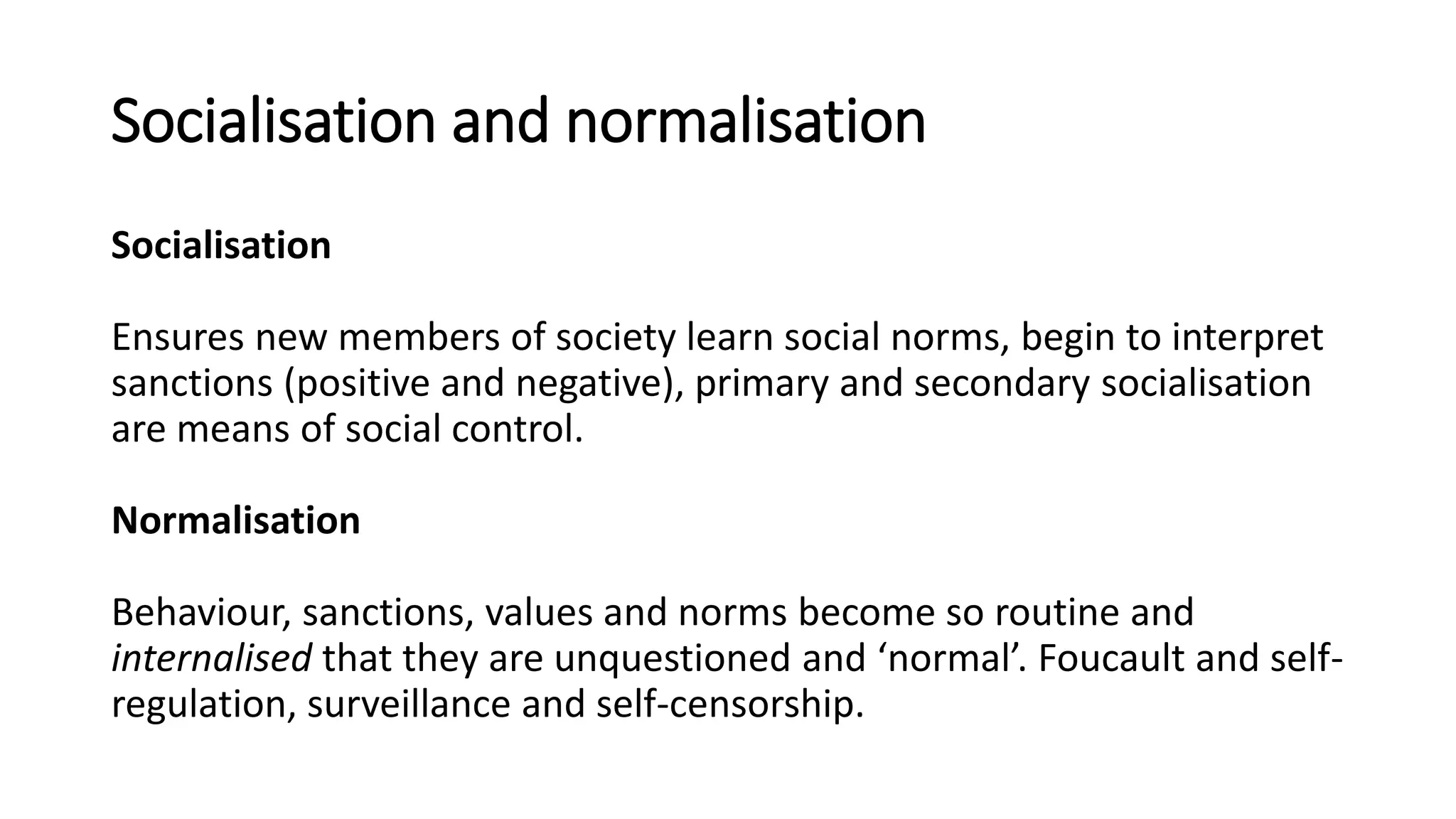 Socialisation and normalisation

Socialisation

Ensures new members of society learn social norms, begin to interpret sanctions (positive and negative), primary and secondary socialisation are means of social control.

Normalisation

Behaviour, sanctions, values and norms become so routine and internalised that they are unquestioned and ‘normal’. Foucault and self-regulation, surveillance and self-censorship.